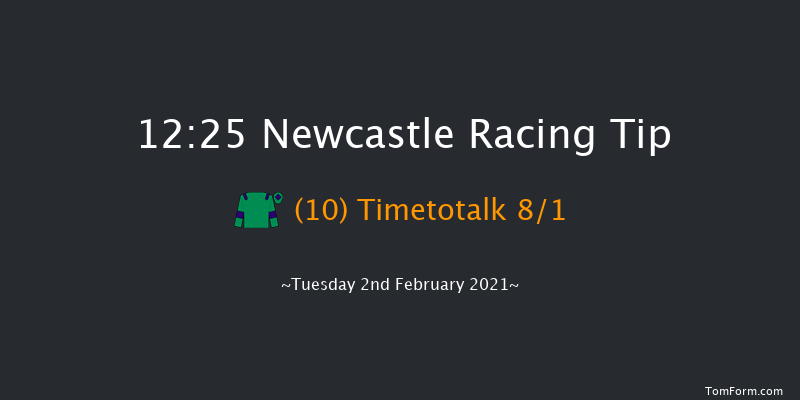 12:25 Newcastle Racing Tip

(10) Timetotalk 8/1

~Tuesday 2nd February 2021~

TomForm.com